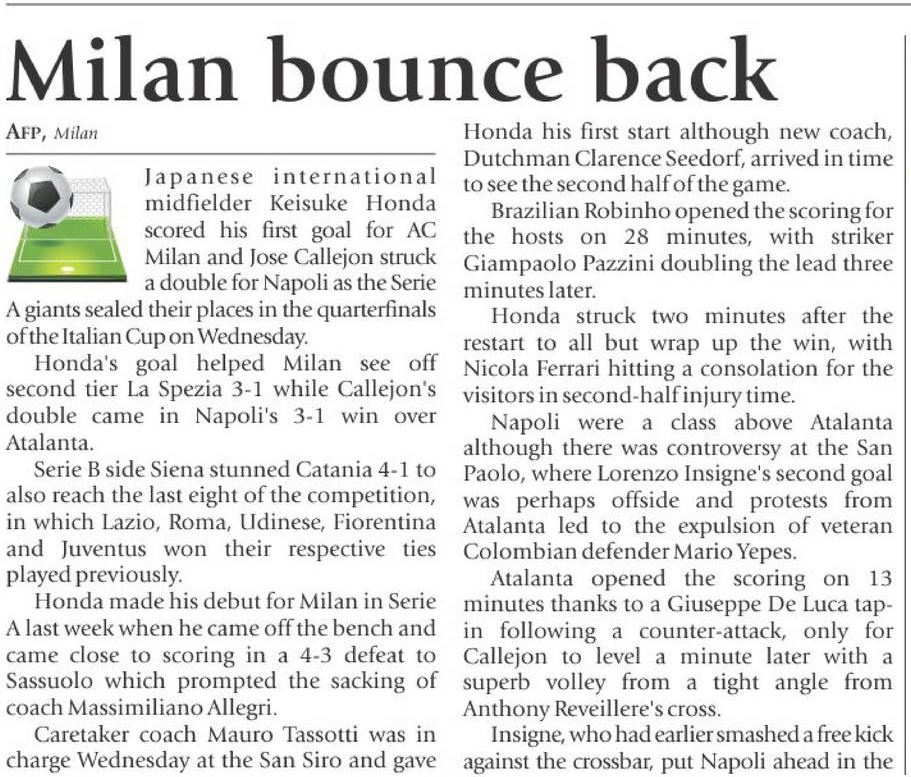 Milan bounce back

AFP, Milan

Japanese international midfielder Keisuke Honda scored his first goal for AC Milan and Jose Callejon struck a double for Napoli as the Serie A giants sealed their places in the quarterfinals of the Italian Cup on Wednesday.

Honda's goal helped Milan see off second tier La Spezia 3-1 while Callejon's double came in Napoli's 3-1 win over Atalanta.

Serie B side Siena stunned Catania 4-1 to also reach the last eight of the competition, in which Lazio, Roma, Udinese, Fiorentina and Juventus won their respective ties played previously.

Honda made his debut for Milan in Serie A last week when he came off the bench and came close to scoring in a 4-3 defeat to Sassuolo which prompted the sacking of coach Massimiliano Allegri.

Caretaker coach Mauro Tassotti was in charge Wednesday at the San Siro and gave Honda his first start although new coach, Dutchman Clarence Seedorf, arrived in time to see the second half of the game.

Brazilian Robinho opened the scoring for the hosts on 28 minutes, with striker Giampaolo Pazzini doubling the lead three minutes later.

Honda struck two minutes after the restart to all but wrap up the win, with Nicola Ferrari hitting a consolation for the visitors in second-half injury time.

Napoli were a class above Atalanta although there was controversy at the San Paolo, where Lorenzo Insigne's second goal was perhaps offside and protests from Atalanta led to the expulsion of veteran Colombian defender Mario Yepes.

Atalanta opened the scoring on 13 minutes thanks to a Giuseppe De Luca tap-in following a counter-attack, only for Callejon to level a minute later with a superb volley from a tight angle from Anthony Reveillere's cross.

Insigne, who had earlier smashed a free kick against the crossbar, put Napoli ahead in the